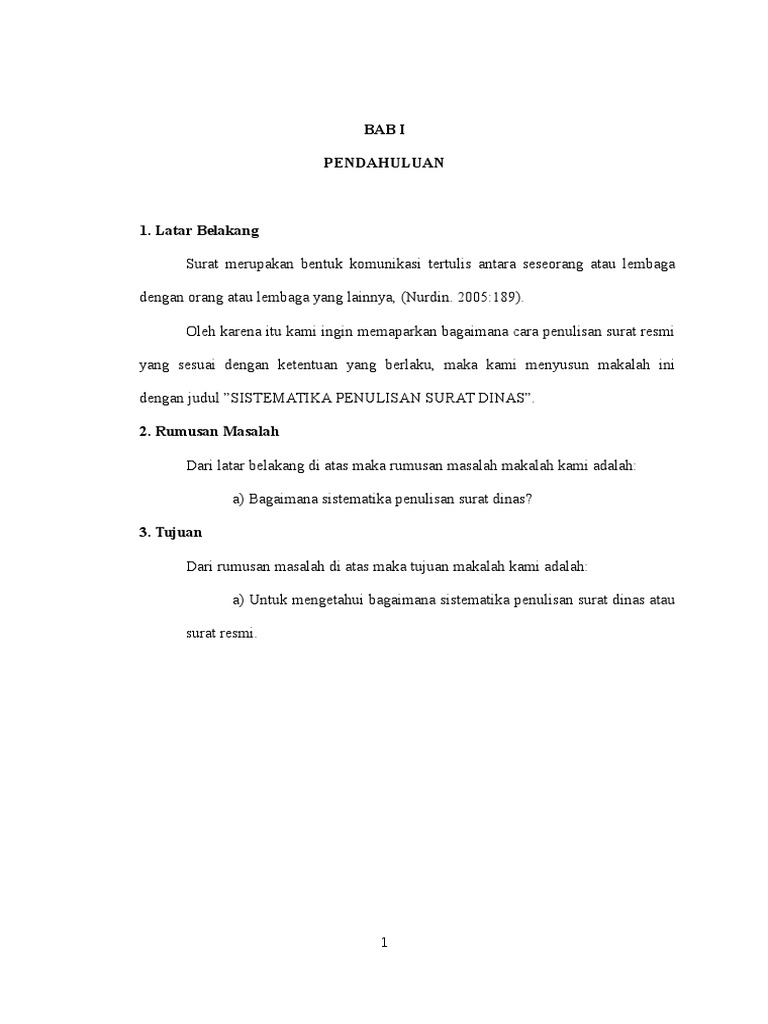 BAB I

PENDAHULUAN

1. Latar Belakang

Surat merupakan bentuk komunikasi tertulis antara seseorang atau lembaga dengan orang atau lembaga yang lainnya, (Nurdin. 2005:189).

Oleh karena itu kami ingin memaparkan bagaimana cara penulisan surat resmi yang sesuai dengan ketentuan yang berlaku, maka kami menyusun makalah ini dengan judul ”SISTEMATIKA PENULISAN SURAT DINAS”.

2. Rumusan Masalah

Dari latar belakang di atas maka rumusan masalah makalah kami adalah:

a) Bagaimana sistematika penulisan surat dinas?

3. Tujuan

Dari rumusan masalah di atas maka tujuan makalah kami adalah:

a) Untuk mengetahui bagaimana sistematika penulisan surat dinas atau surat resmi.

1